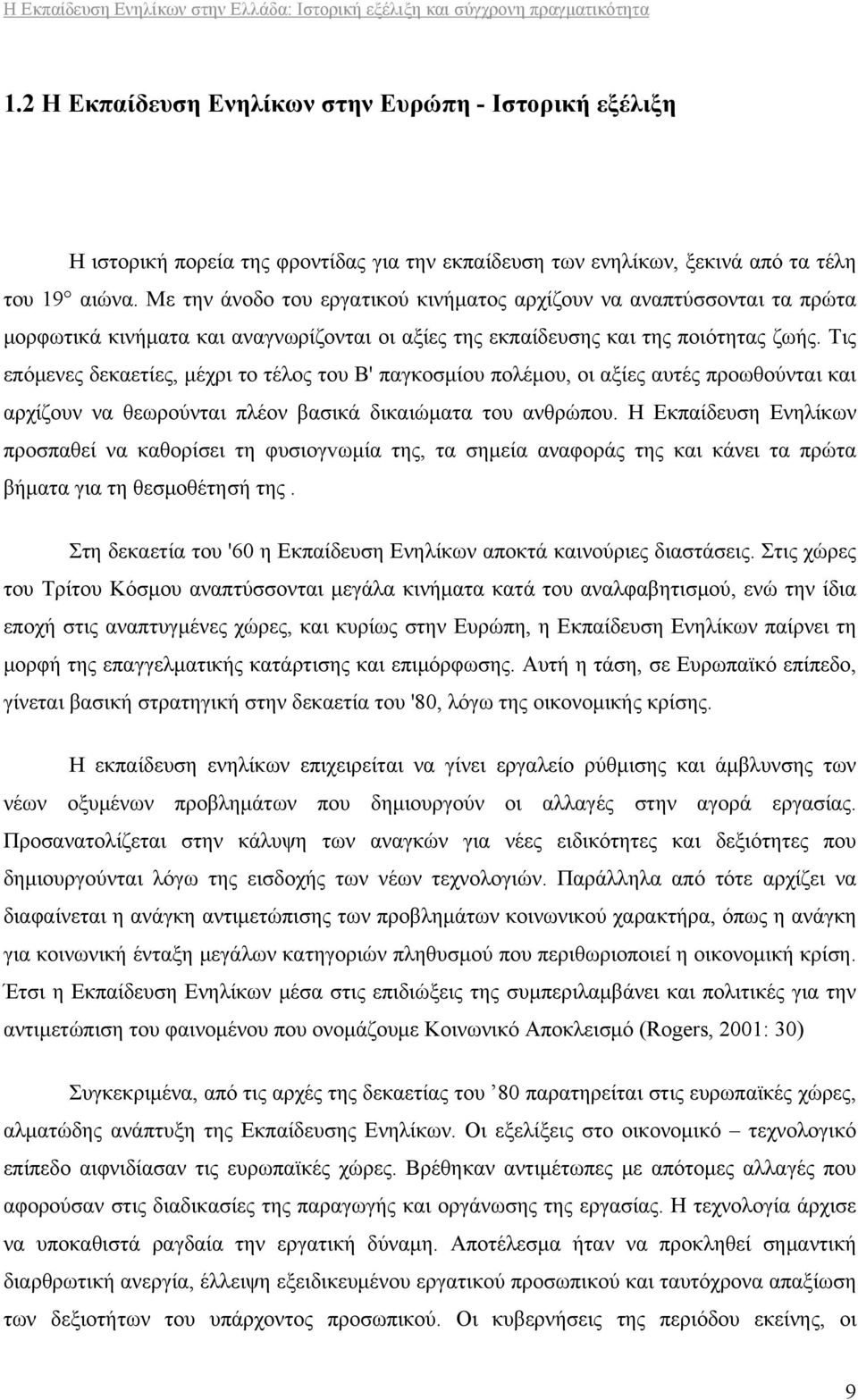 Η Εκπαίδευση Ενηλίκων στην Ελλάδα: Ιστορική εξέλιξη και σύγχρονη πραγματικότητα

1.2 Η Εκπαίδευση Ενηλίκων στην Ευρώπη - Ιστορική εξέλιξη

Η ιστορική πορεία της φροντίδας για την εκπαίδευση των ενηλίκων, ξεκινά από τα τέλη του 19° αιώνα. Με την άνοδο του εργατικού κινήματος αρχίζουν να αναπτύσσονται τα πρώτα μορφωτικά κινήματα και αναγνωρίζονται οι αξίες της εκπαίδευσης και της ποιότητας ζωής. Τις επόμενες δεκαετίες, μέχρι το τέλος του Β' παγκοσμίου πολέμου, οι αξίες αυτές προωθούνται και αρχίζουν να θεωρούνται πλέον βασικά δικαιώματα του ανθρώπου. Η Εκπαίδευση Ενηλίκων προσπαθεί να καθορίσει τη φυσιογνωμία της, τα σημεία αναφοράς της και κάνει τα πρώτα βήματα για τη θεσμοθέτησή της .

Στη δεκαετία του '60 η Εκπαίδευση Ενηλίκων αποκτά καινούριες διαστάσεις. Στις χώρες του Τρίτου Κόσμου αναπτύσσονται μεγάλα κινήματα κατά του αναλφαβητισμού, ενώ την ίδια εποχή στις αναπτυγμένες χώρες, και κυρίως στην Ευρώπη, η Εκπαίδευση Ενηλίκων παίρνει τη μορφή της επαγγελματικής κατάρτισης και επιμόρφωσης. Αυτή η τάση, σε Ευρωπαϊκό επίπεδο, γίνεται βασική στρατηγική στην δεκαετία του '80, λόγω της οικονομικής κρίσης.

Η εκπαίδευση ενηλίκων επιχειρείται να γίνει εργαλείο ρύθμισης και άμβλυνσης των νέων οξυμένων προβλημάτων που δημιουργούν οι αλλαγές στην αγορά εργασίας. Προσανατολίζεται στην κάλυψη των αναγκών για νέες ειδικότητες και δεξιότητες που δημιουργούνται λόγω της εισδοχής των νέων τεχνολογιών. Παράλληλα από τότε αρχίζει να διαφαίνεται η ανάγκη αντιμετώπισης των προβλημάτων κοινωνικού χαρακτήρα, όπως η ανάγκη για κοινωνική ένταξη μεγάλων κατηγοριών πληθυσμού που περιθωριοποιεί η οικονομική κρίση. Έτσι η Εκπαίδευση Ενηλίκων μέσα στις επιδιώξεις της συμπεριλαμβάνει και πολιτικές για την αντιμετώπιση του φαινομένου που ονομάζουμε Κοινωνικό Αποκλεισμό (Rogers, 2001: 30)

Συγκεκριμένα, από τις αρχές της δεκαετίας του ’80 παρατηρείται στις ευρωπαϊκές χώρες, αλματώδης ανάπτυξη της Εκπαίδευσης Ενηλίκων. Οι εξελίξεις στο οικονομικό – τεχνολογικό επίπεδο αιφνιδίασαν τις ευρωπαϊκές χώρες. Βρέθηκαν αντιμέτωπες με απότομες αλλαγές που αφορούσαν στις διαδικασίες της παραγωγής και οργάνωσης της εργασίας. Η τεχνολογία άρχισε να υποκαθιστά ραγδαία την εργατική δύναμη. Αποτέλεσμα ήταν να προκληθεί σημαντική διαρθρωτική ανεργία, έλλειψη εξειδικευμένου εργατικού προσωπικού και ταυτόχρονα απαξίωση των δεξιοτήτων του υπάρχοντος προσωπικού. Οι κυβερνήσεις της περιόδου εκείνης, οι

9